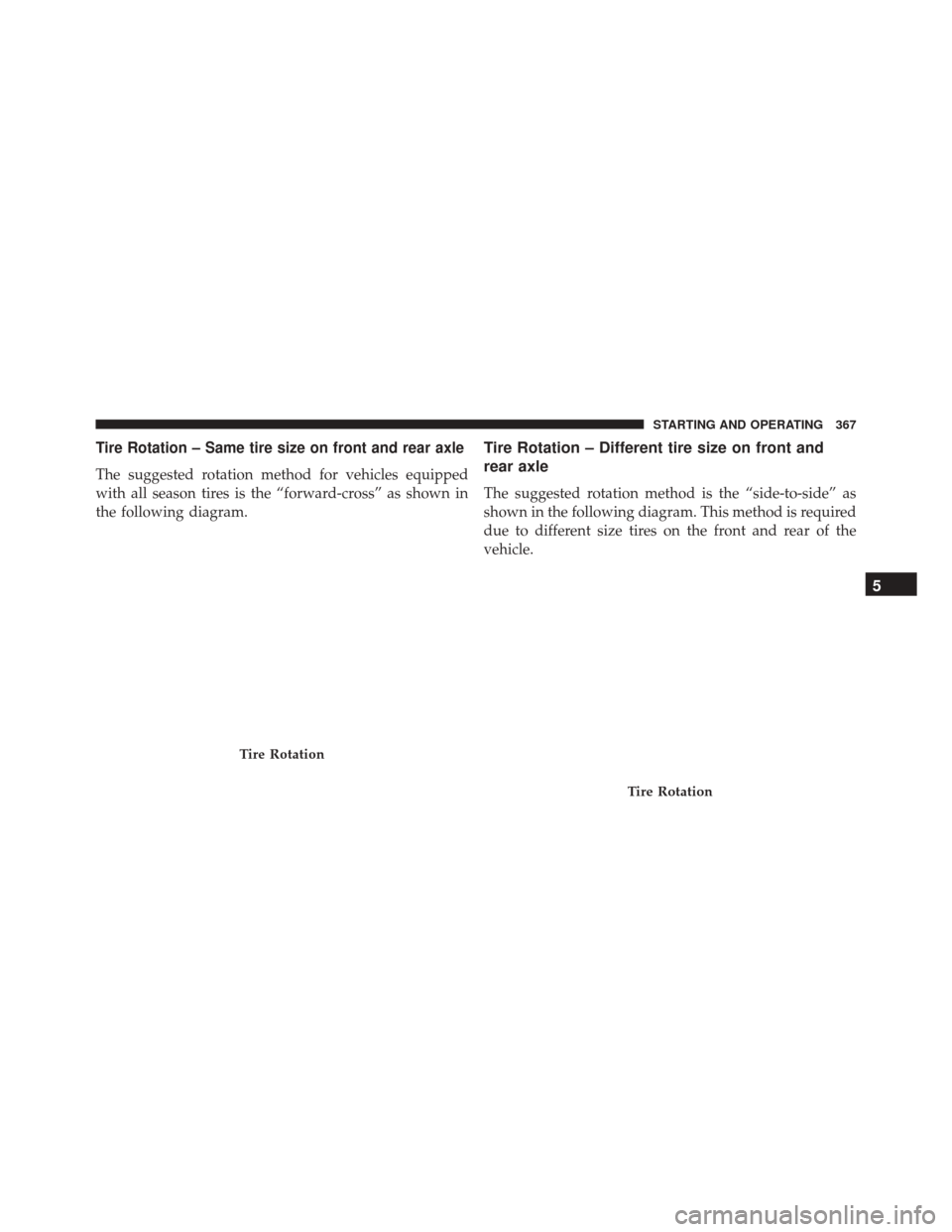 STARTING AND OPERATING 367

Tire Rotation – Same tire size on front and rear axle

The suggested rotation method for vehicles equipped with all season tires is the “forward-cross” as shown in the following diagram.

Tire Rotation

Tire Rotation – Different tire size on front and rear axle

The suggested rotation method is the “side-to-side” as shown in the following diagram. This method is required due to different size tires on the front and rear of the vehicle.

Tire Rotation

5

carmanualsonline.info